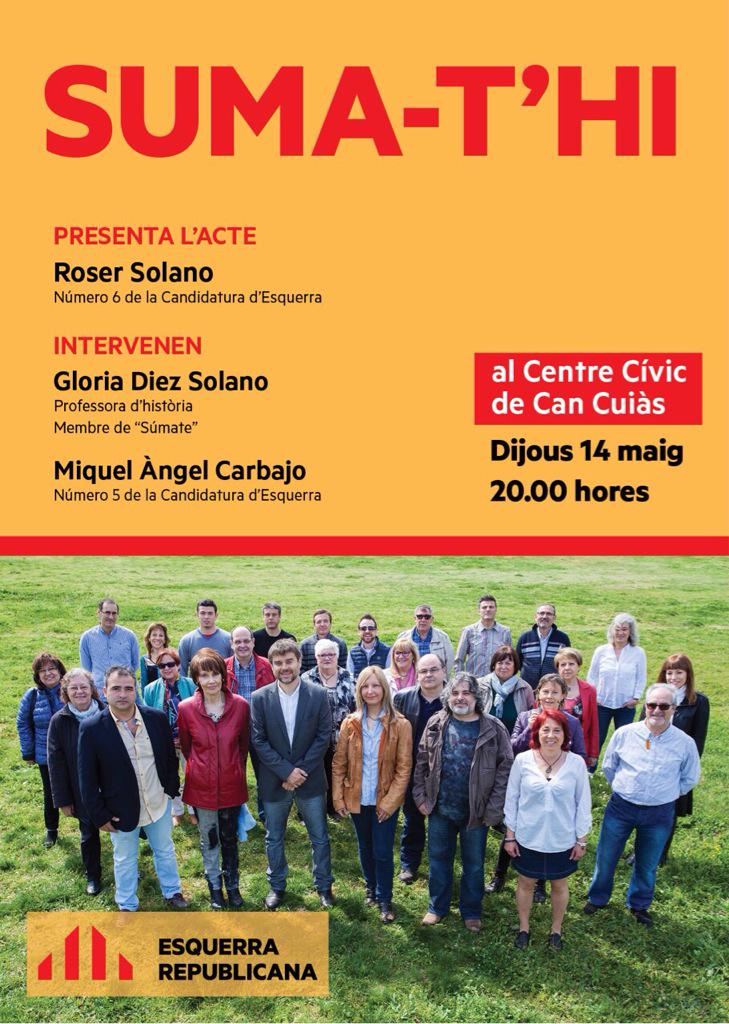 SUMA-T'HI

PRESENTA L'ACTE

Roser Solano
Número 6 de la Candidatura d'Esquerra

INTERVENEN

Gloria Diez Solano
Professora d'història
Membre de "Súmate"

Miquel Àngel Carbajo
Número 5 de la Candidatura d'Esquerra

al Centre Cívic de Can Cuiàs

Dijous 14 maig
20.00 hores

ESQUERRA
REPUBLICANA